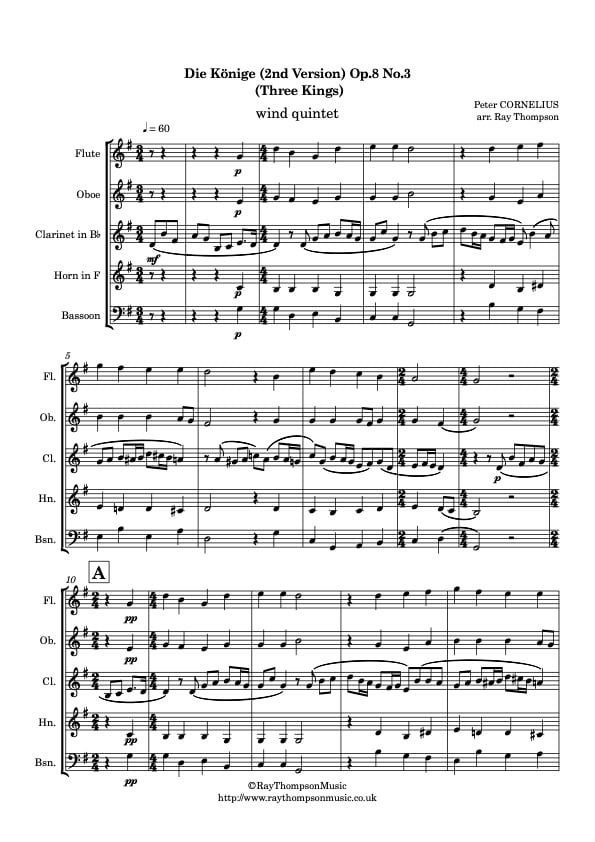 Die Könige (2nd Version) Op.8 No.3
(Three Kings)

wind quintet

Peter CORNELIUS
arr. Ray Thompson

♩= 60

Flute

Oboe

Clarinet in B♭

Horn in F

Bassoon

p

p

mf

p

p

5

Fl.

Ob.

Cl.

Hn.

Bsn.

p

10

A

Fl.

Ob.

Cl.

Hn.

Bsn.

pp

pp

pp

pp

©RayThompsonMusic
http://www.raythompsonmusic.co.uk